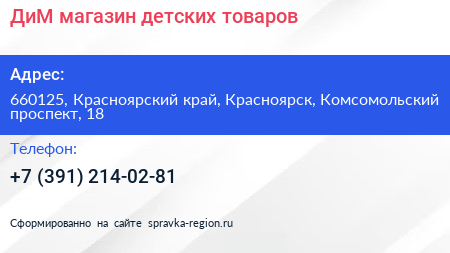 ДиМ магазин детских товаров

Адрес:

660125, Красноярский край, Красноярск, Комсомольский проспект, 18

Телефон:

+7 (391) 214-02-81

Сформированно на сайте spravka-region.ru